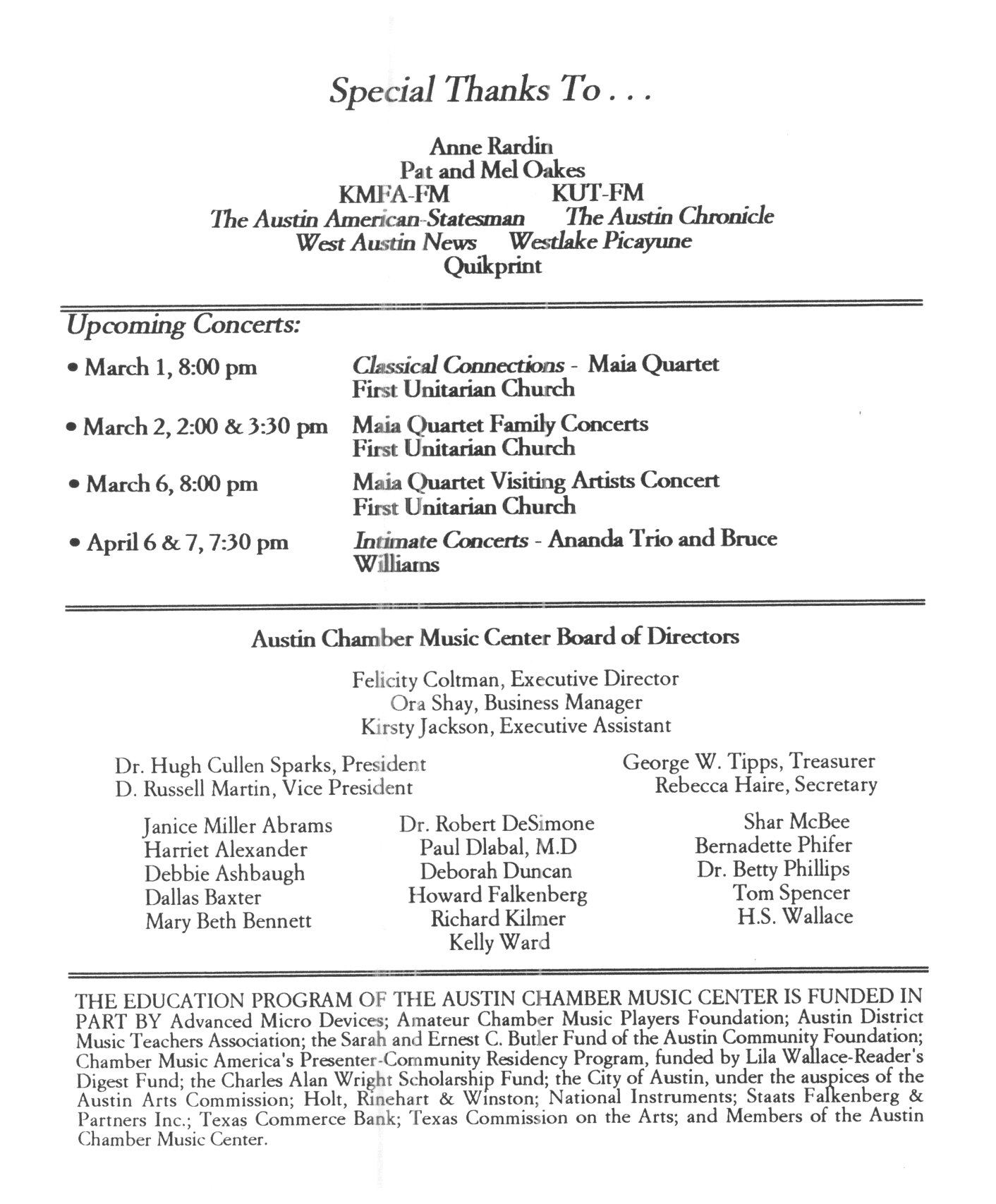 Special Thanks To . . .

Anne Rardin
Pat and Mel Oakes
KMFA-FM KUT-FM
The Austin American-Statesman The Austin Chronicle
West Austin News Westlake Picayune
Quikprint

Upcoming Concerts:

• March 1, 8:00 pm Classical Connections - Maia Quartet
First Unitarian Church

• March 2, 2:00 & 3:30 pm Maia Quartet Family Concerts
First Unitarian Church

• March 6, 8:00 pm Maia Quartet Visiting Artists Concert
First Unitarian Church

• April 6 & 7, 7:30 pm Intimate Concerts - Ananda Trio and Bruce Williams

Austin Chamber Music Center Board of Directors

Felicity Coltman, Executive Director
Ora Shay, Business Manager
Kirsty Jackson, Executive Assistant

Dr. Hugh Cullen Sparks, President
D. Russell Martin, Vice President

George W. Tipps, Treasurer
Rebecca Haire, Secretary

Janice Miller Abrams
Harriet Alexander
Debbie Ashbaugh
Dallas Baxter
Mary Beth Bennett

Dr. Robert DeSimone
Paul Dlabal, M.D
Deborah Duncan
Howard Falkenberg
Richard Kilmer
Kelly Ward

Shar McBee
Bernadette Phifer
Dr. Betty Phillips
Tom Spencer
H.S. Wallace

THE EDUCATION PROGRAM OF THE AUSTIN CHAMBER MUSIC CENTER IS FUNDED IN PART BY Advanced Micro Devices; Amateur Chamber Music Players Foundation; Austin District Music Teachers Association; the Sarah and Ernest C. Butler Fund of the Austin Community Foundation; Chamber Music America's Presenter-Community Residency Program, funded by Lila Wallace-Reader's Digest Fund; the Charles Alan Wright Scholarship Fund; the City of Austin, under the auspices of the Austin Arts Commission; Holt, Rinehart & Winston; National Instruments; Staats Falkenberg & Partners Inc.; Texas Commerce Bank; Texas Commission on the Arts; and Members of the Austin Chamber Music Center.